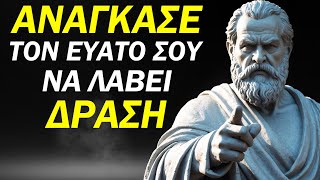 ΑΝΑΓΚΑΣΕ
ΤΟΝ ΕΥΑΤΟ ΣΟΥ
ΝΑ ΛΑΒΕΙ
ΔΡΑΣΗ